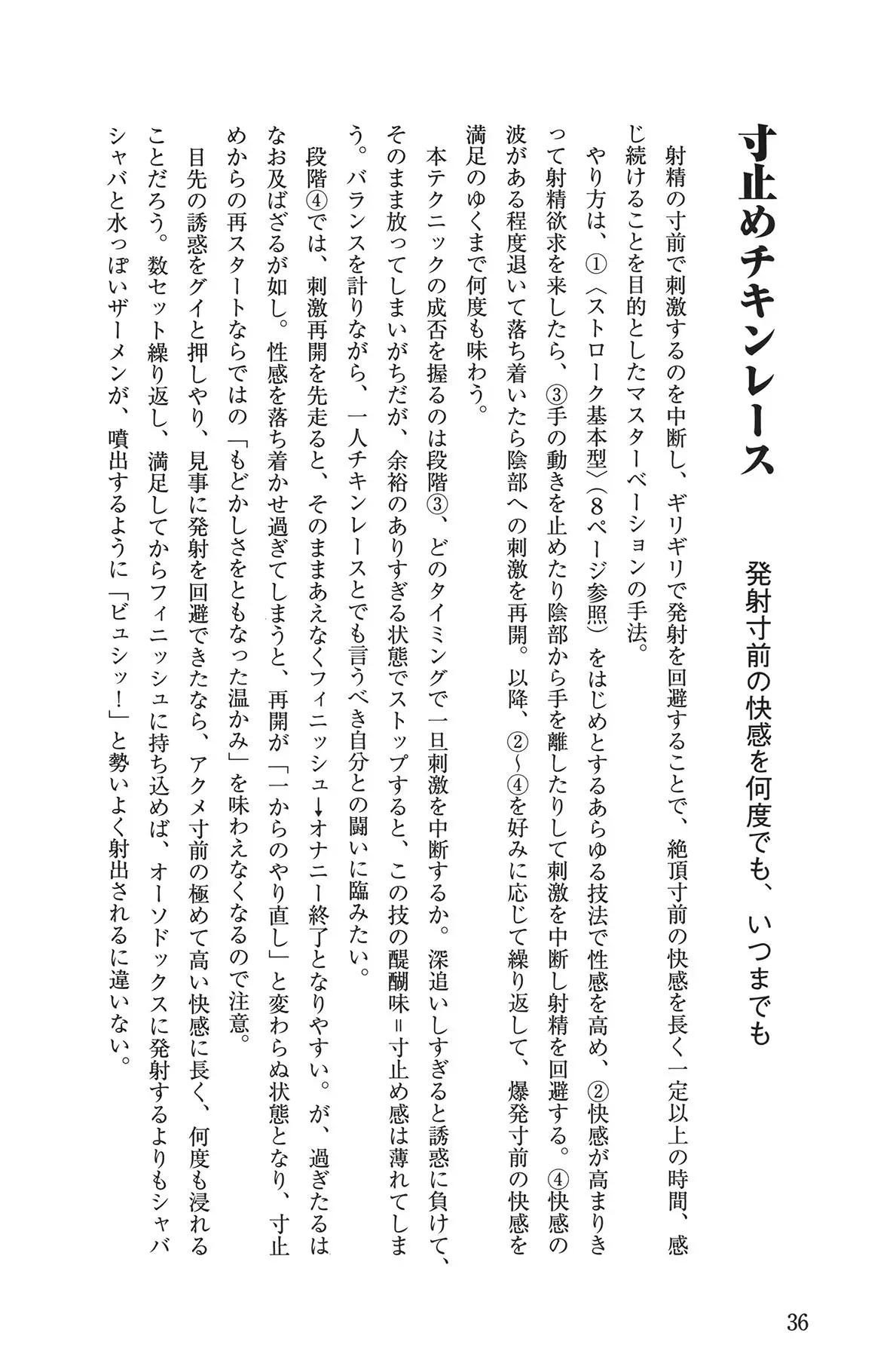 寸止めチキンレース

発射寸前の快感を何度でも、いつまでも

射精の寸前で刺激するのを中断し、ギリギリで発射を回避することで、絶頂寸前の快感を長く一定以上の時間、感じ続けることを目的としたマスターベーションの手法。

やり方は、①〈ストローク基本型〉（8ページ参照）をはじめとするあらゆる技法で性感を高め、②快感が高まりきって射精欲求を来したら、③手の動きを止めたり陰部から手を離したりして刺激を中断し射精を回避する。④快感の波がある程度退いて落ち着いたら陰部への刺激を再開。以降、②〜④を好みに応じて繰り返して、爆発寸前の快感を満足のゆくまで何度も味わう。

本テクニックの成否を握るのは段階③、どのタイミングで一旦刺激を中断するか。深追いしすぎると誘惑に負けて、そのまま放ってしまいがちだが、余裕のありすぎる状態でストップすると、この技の醍醐味＝寸止め感は薄れてしまう。バランスを計りながら、一人チキンレースとでも言うべき自分との闘いに臨みたい。

段階④では、刺激再開を先走ると、そのままあえなくフィニッシュ→オナニー終了となりやすい。が、過ぎたるはなお及ばざるが如し。性感を落ち着かせ過ぎてしまうと、再開が「一からのやり直し」と変わらぬ状態となり、寸止めからの再スタートならではの「もどかしさをともなった温かみ」を味わえなくなるので注意。

目先の誘惑をグイと押しやり、見事に発射を回避できたなら、アクメ寸前の極めて高い快感に長く、何度も浸れることだろう。数セット繰り返し、満足してからフィニッシュに持ち込めば、オーソドックスに発射するよりもシャバシャバと水っぽいザーメンが、噴出するように「ビュシッ！」と勢いよく射出されるに違いない。

36